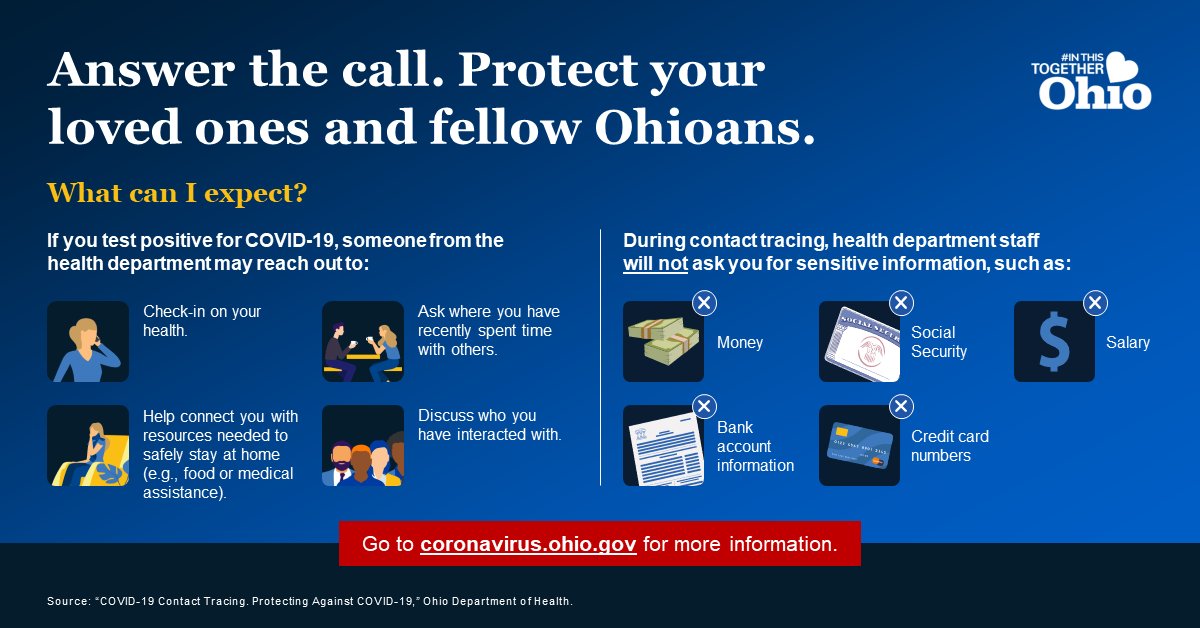 Answer the call. Protect your loved ones and fellow Ohioans.

#IN THIS TOGETHER Ohio

What can I expect?

If you test positive for COVID-19, someone from the health department may reach out to:

Check-in on your health.

Ask where you have recently spent time with others.

Help connect you with resources needed to safely stay at home (e.g., food or medical assistance).

Discuss who you have interacted with.

During contact tracing, health department staff will not ask you for sensitive information, such as:

Money

Social Security

Salary

Bank account information

Credit card numbers

Go to coronavirus.ohio.gov for more information.

Source: "COVID-19 Contact Tracing. Protecting Against COVID-19," Ohio Department of Health.